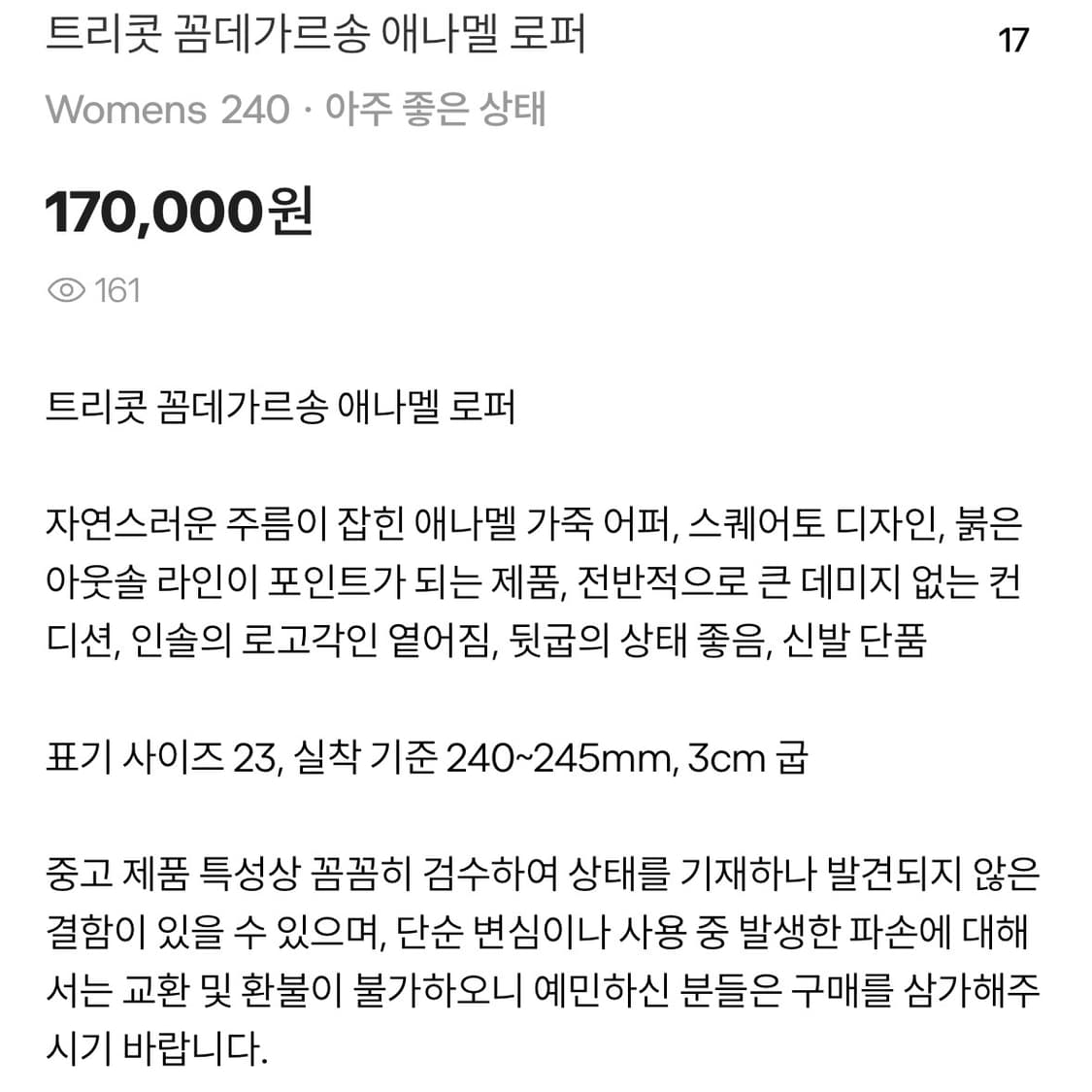 트리콧 꼼데가르송 애나멜 로퍼

17

Womens 240 · 아주 좋은 상태

170,000원

161

트리콧 꼼데가르송 애나멜 로퍼

자연스러운 주름이 잡힌 애나멜 가죽 어퍼, 스퀘어토 디자인, 붉은 아웃솔 라인이 포인트가 되는 제품, 전반적으로 큰 데미지 없는 컨디션, 인솔의 로고각인 옅어짐, 뒷굽의 상태 좋음, 신발 단품

표기 사이즈 23, 실착 기준 240~245mm, 3cm 굽

중고 제품 특성상 꼼꼼히 검수하여 상태를 기재하나 발견되지 않은 결함이 있을 수 있으며, 단순 변심이나 사용 중 발생한 파손에 대해서는 교환 및 환불이 불가하오니 예민하신 분들은 구매를 삼가해주시기 바랍니다.